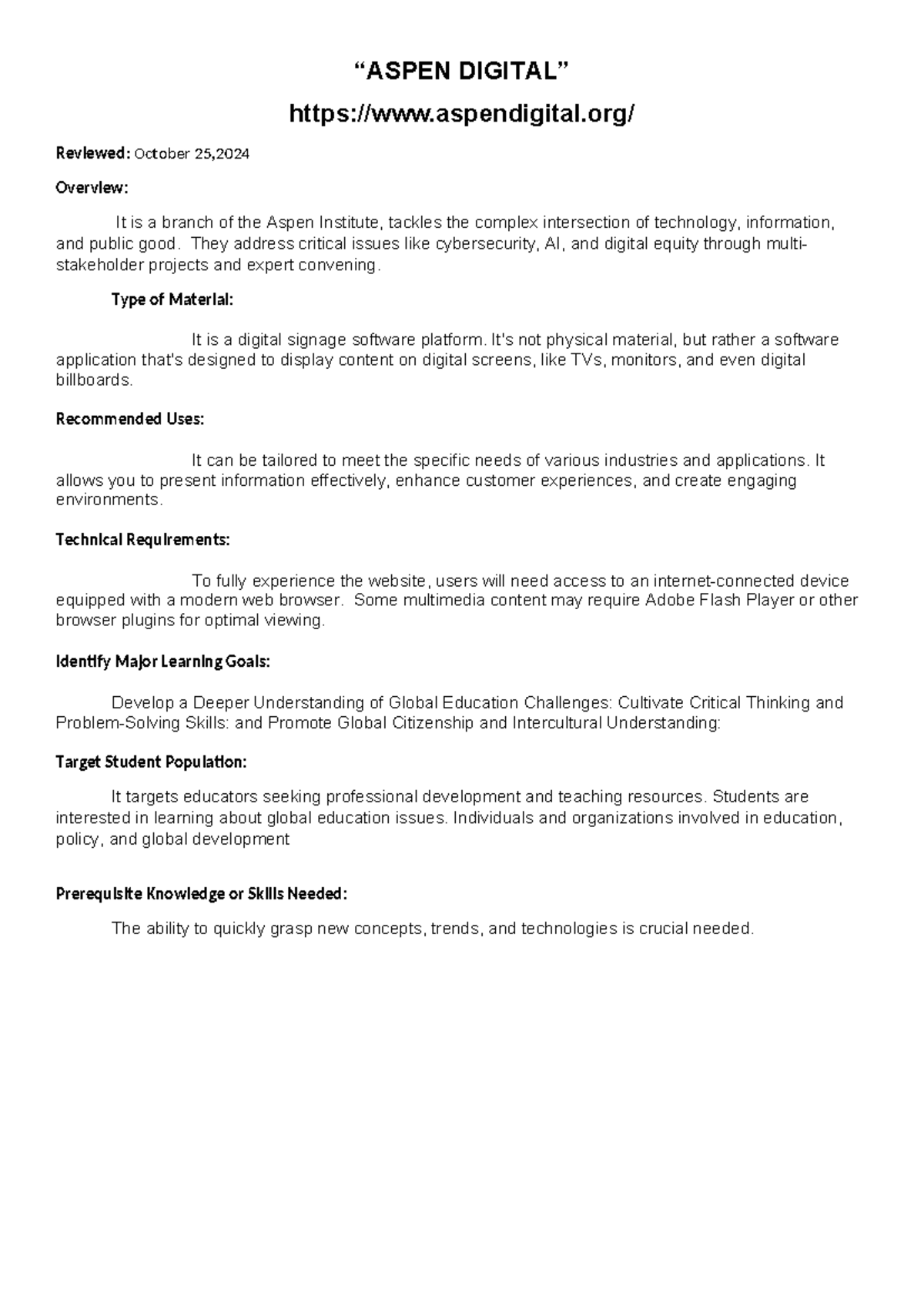 “ASPEN DIGITAL”

https://www.aspendigital.org/

Reviewed: October 25,2024

Overview:

It is a branch of the Aspen Institute, tackles the complex intersection of technology, information, and public good. They address critical issues like cybersecurity, AI, and digital equity through multi-stakeholder projects and expert convening.

Type of Material:

It is a digital signage software platform. It's not physical material, but rather a software application that's designed to display content on digital screens, like TVs, monitors, and even digital billboards.

Recommended Uses:

It can be tailored to meet the specific needs of various industries and applications. It allows you to present information effectively, enhance customer experiences, and create engaging environments.

Technical Requirements:

To fully experience the website, users will need access to an internet-connected device equipped with a modern web browser. Some multimedia content may require Adobe Flash Player or other browser plugins for optimal viewing.

Identify Major Learning Goals:

Develop a Deeper Understanding of Global Education Challenges: Cultivate Critical Thinking and Problem-Solving Skills: and Promote Global Citizenship and Intercultural Understanding:

Target Student Population:

It targets educators seeking professional development and teaching resources. Students are interested in learning about global education issues. Individuals and organizations involved in education, policy, and global development

Prerequisite Knowledge or Skills Needed:

The ability to quickly grasp new concepts, trends, and technologies is crucial needed.